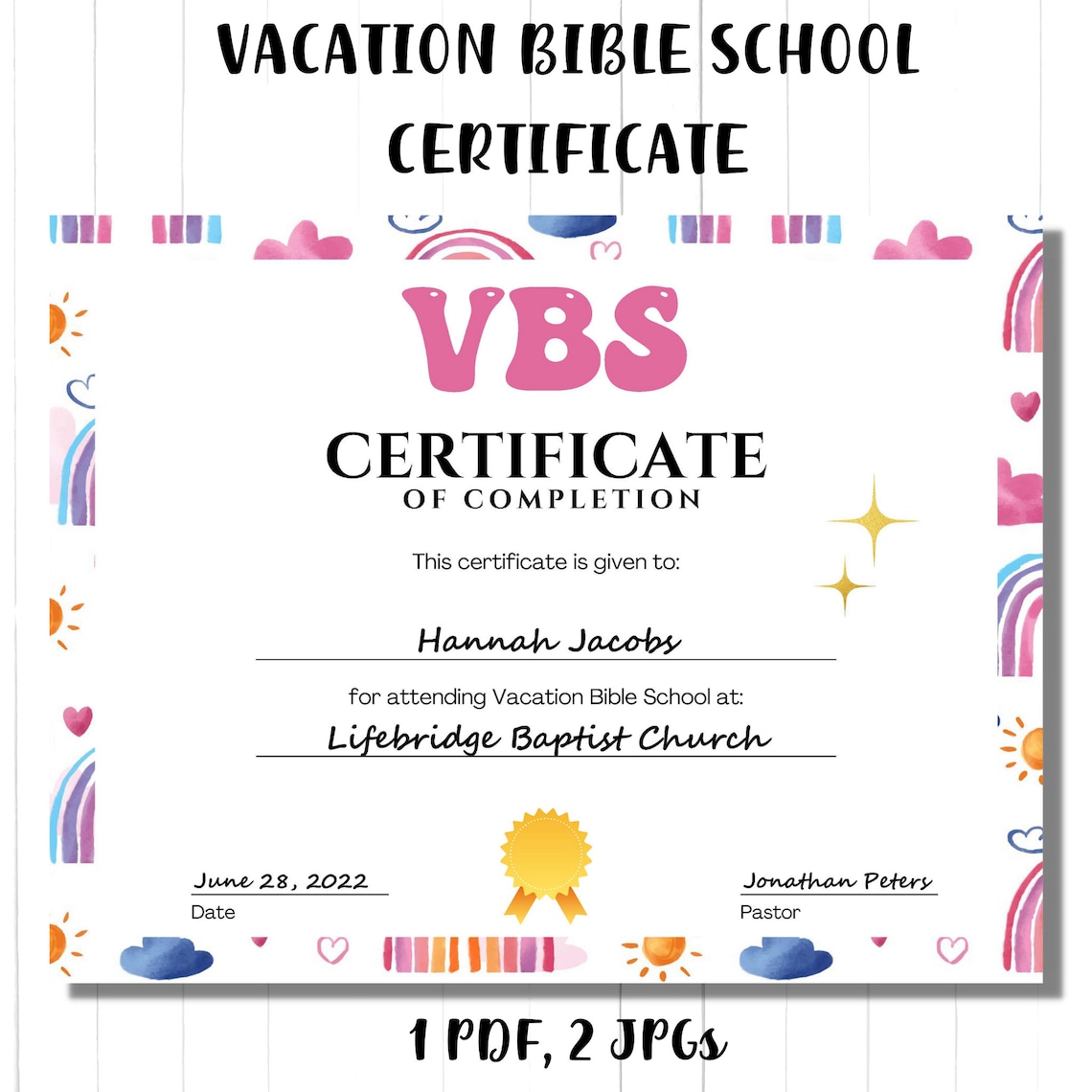 VACATION BIBLE SCHOOL CERTIFICATE

VBS

CERTIFICATE
OF COMPLETION

This certificate is given to:

Hannah Jacobs

for attending Vacation Bible School at:

Lifebridge Baptist Church

June 28, 2022
Date

Jonathan Peters
Pastor

1 PDF, 2 JPGs